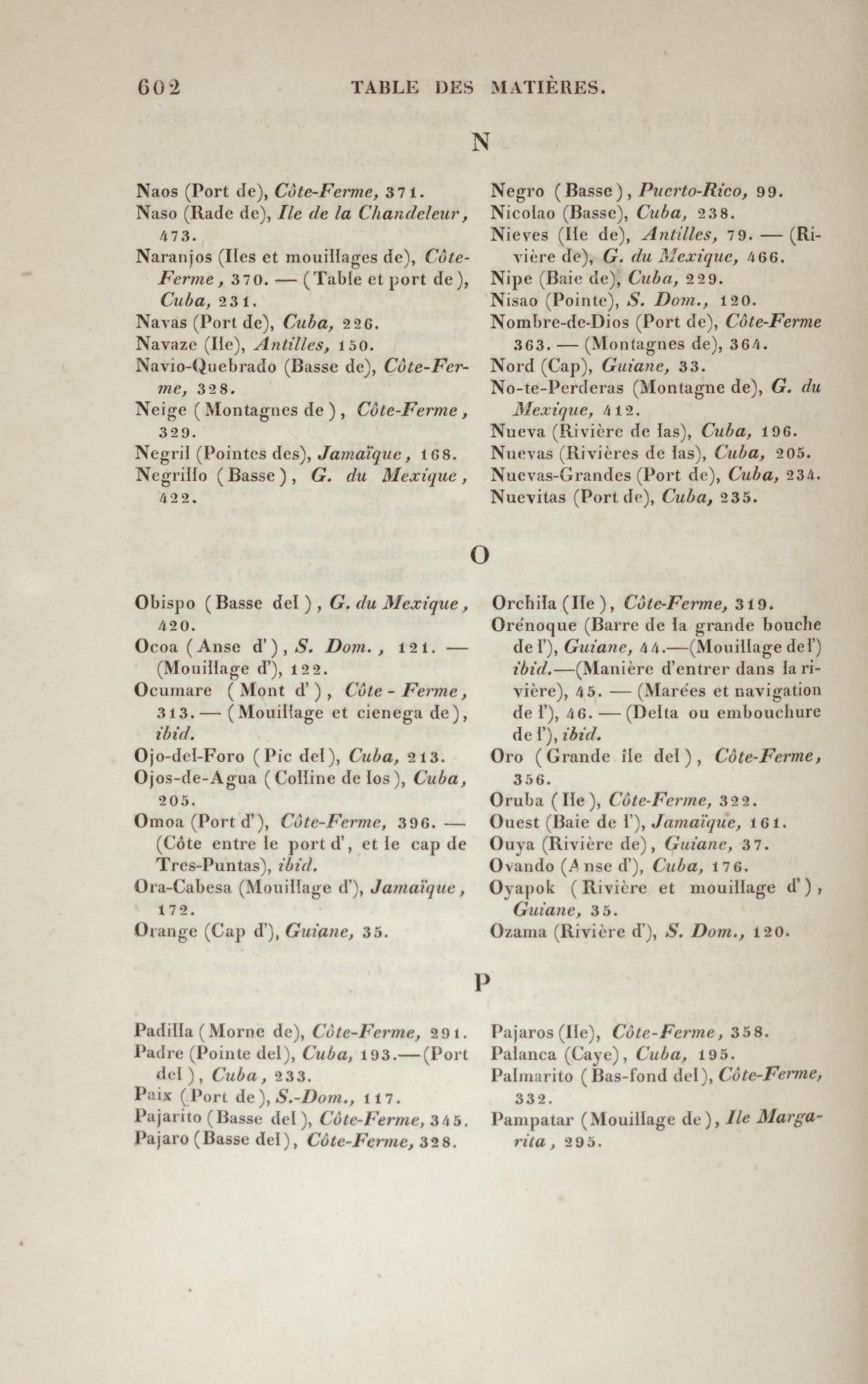 602 TABLE DES MATIÈRES.

N

Naos (Port de), Côte-Ferme, 371.
Naso (Rade de), Ile de la Chandeleur, 473.
Naranjos (Iles et mouillages de), Côte-Ferme, 370. — (Table et port de), Cuba, 231.
Navas (Port de), Cuba, 226.
Navaze (Ile), Antilles, 150.
Navio-Quebrado (Basse de), Côte-Ferme, 328.
Neige (Montagnes de), Côte-Ferme, 329.
Negril (Pointes des), Jamaïque, 168.
Negrillo (Basse), G. du Mexique, 422.

Negro (Basse), Puerto-Rico, 99.
Nicolao (Basse), Cuba, 238.
Nieves (Ile de), Antilles, 79. — (Rivière de), G. du Mexique, 466.
Nipe (Baie de), Cuba, 229.
Nisao (Pointe), S. Dom., 120.
Nombre-de-Dios (Port de), Côte-Ferme 363. — (Montagnes de), 364.
Nord (Cap), Guiane, 33.
No-te-Perderas (Montagne de), G. du Mexique, 412.
Nueva (Rivière de las), Cuba, 196.
Nuevas (Rivières de las), Cuba, 205.
Nuevas-Grandes (Port de), Cuba, 234.
Nuevitas (Port de), Cuba, 235.

O

Obispo (Basse del), G. du Mexique, 420.
Ocoa (Anse d'), S. Dom., 121. — (Mouillage d'), 122.
Ocumare (Mont d'), Côte-Ferme, 313. — (Mouillage et cienega de), ibid.
Ojo-del-Foro (Pic del), Cuba, 213.
Ojos-de-Agua (Colline de los), Cuba, 205.
Omoa (Port d'), Côte-Ferme, 396. — (Côte entre le port d', et le cap de Tres-Puntas), ibid.
Ora-Cabesa (Mouillage d'), Jamaïque, 172.
Orange (Cap d'), Guiane, 35.

Orchila (Ile), Côte-Ferme, 319.
Orénoque (Barre de la grande bouche de l'), Guiane, 44.—(Mouillage de l') ibid.—(Manière d'entrer dans la rivière), 45. — (Marées et navigation de l'), 46. — (Delta ou embouchure de l'), ibid.
Oro (Grande île del), Côte-Ferme, 356.
Oruba (Ile), Côte-Ferme, 322.
Ouest (Baie de l'), Jamaïque, 161.
Ouya (Rivière de), Guiane, 37.
Ovando (Anse d'), Cuba, 176.
Oyapok (Rivière et mouillage d'), Guiane, 35.
Ozama (Rivière d'), S. Dom., 120.

P

Padilla (Morne de), Côte-Ferme, 291.
Padre (Pointe del), Cuba, 193.—(Port del), Cuba, 233.
Paix (Port de), S.-Dom., 117.
Pajarito (Basse del), Côte-Ferme, 345.
Pajaro (Basse del), Côte-Ferme, 328.

Pajaros (Ile), Côte-Ferme, 358.
Palanca (Caye), Cuba, 195.
Palmarito (Bas-fond del), Côte-Ferme, 332.
Pampatar (Mouillage de), Ile Margarita, 295.